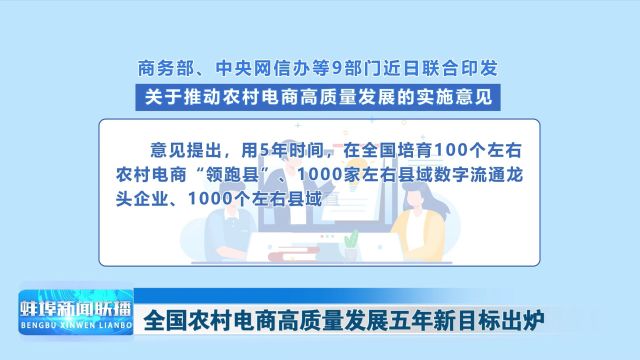 商务部、中央网信办等9部门近日联合印发

关于推动农村电商高质量发展的实施意见

意见提出，用5年时间，在全国培育100个左右农村电商“领跑县”、1000家左右县域数字流通龙头企业、1000个左右县域

蚌埠新闻联播
BENGBU XINWEN LIANBO

全国农村电商高质量发展五年新目标出炉